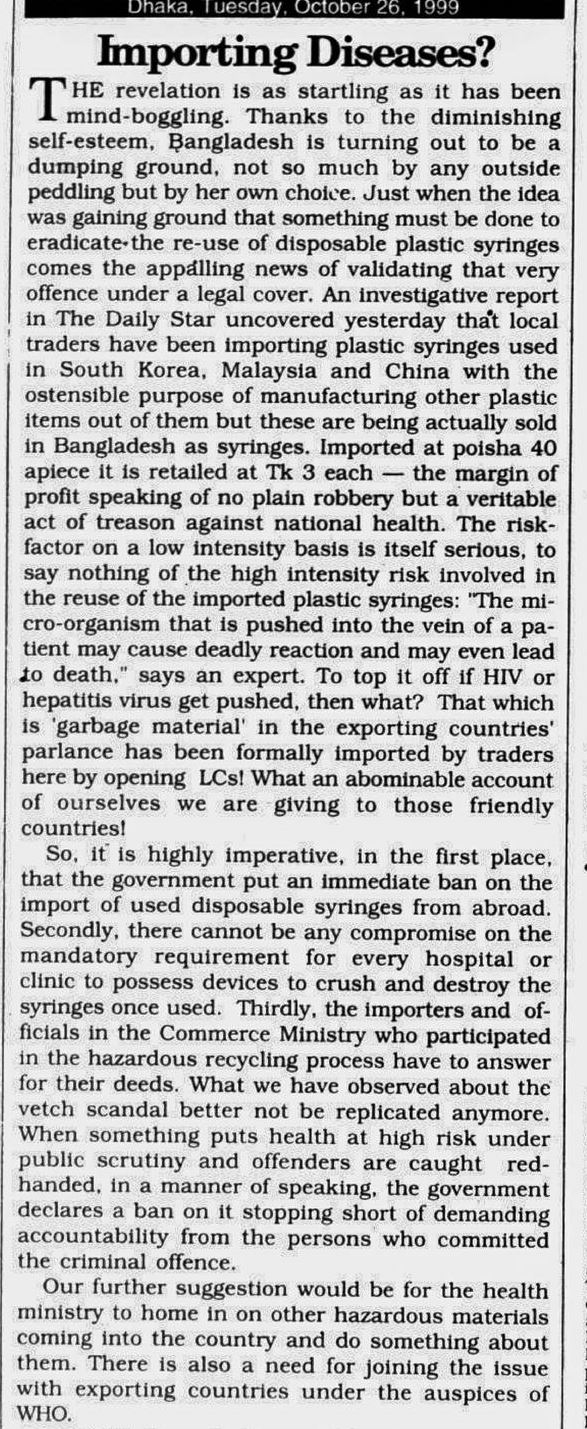 Dhaka, Tuesday, October 26, 1999

Importing Diseases?

THE revelation is as startling as it has been mind-boggling. Thanks to the diminishing self-esteem, Bangladesh is turning out to be a dumping ground, not so much by any outside peddling but by her own choice. Just when the idea was gaining ground that something must be done to eradicate the re-use of disposable plastic syringes comes the appalling news of validating that very offence under a legal cover. An investigative report in The Daily Star uncovered yesterday that local traders have been importing plastic syringes used in South Korea, Malaysia and China with the ostensible purpose of manufacturing other plastic items out of them but these are being actually sold in Bangladesh as syringes. Imported at poisha 40 apiece it is retailed at Tk 3 each — the margin of profit speaking of no plain robbery but a veritable act of treason against national health. The risk-factor on a low intensity basis is itself serious, to say nothing of the high intensity risk involved in the reuse of the imported plastic syringes: "The micro-organism that is pushed into the vein of a patient may cause deadly reaction and may even lead to death," says an expert. To top it off if HIV or hepatitis virus get pushed, then what? That which is 'garbage material' in the exporting countries' parlance has been formally imported by traders here by opening LCs! What an abominable account of ourselves we are giving to those friendly countries!

So, it is highly imperative, in the first place, that the government put an immediate ban on the import of used disposable syringes from abroad. Secondly, there cannot be any compromise on the mandatory requirement for every hospital or clinic to possess devices to crush and destroy the syringes once used. Thirdly, the importers and officials in the Commerce Ministry who participated in the hazardous recycling process have to answer for their deeds. What we have observed about the vetch scandal better not be replicated anymore. When something puts health at high risk under public scrutiny and offenders are caught red-handed, in a manner of speaking, the government declares a ban on it stopping short of demanding accountability from the persons who committed the criminal offence.

Our further suggestion would be for the health ministry to home in on other hazardous materials coming into the country and do something about them. There is also a need for joining the issue with exporting countries under the auspices of WHO.